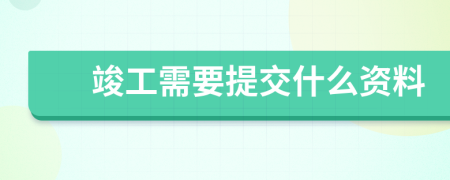 竣工需要提交什么资料